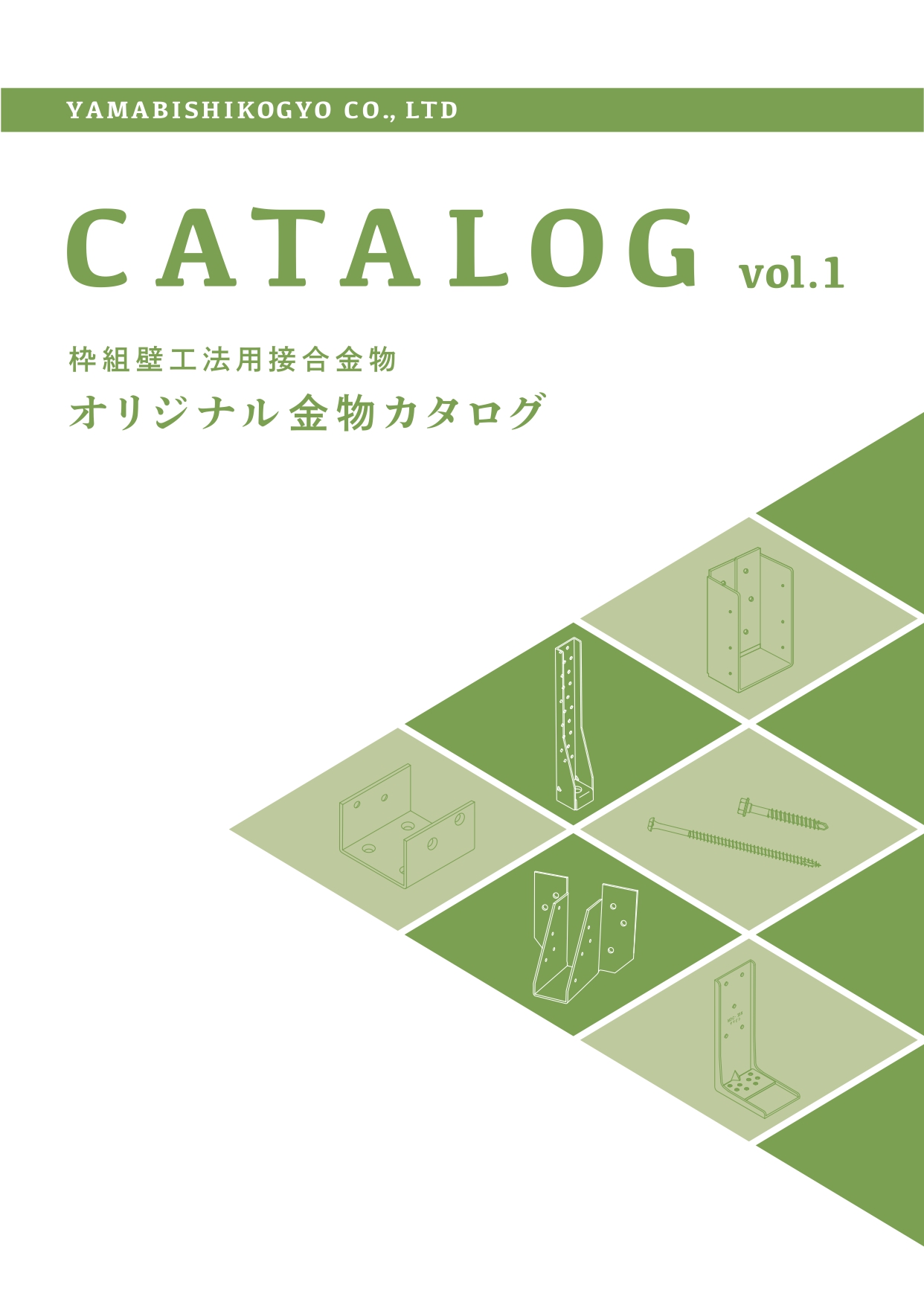 YAMABISHIKOGYO CO., LTD

CATALOG vol.1

枠組壁工法用接合金物
オリジナル金物カタログ